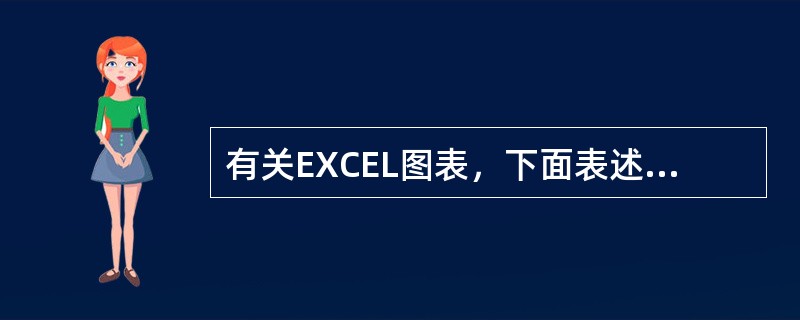 有关EXCEL图表，下面表述...